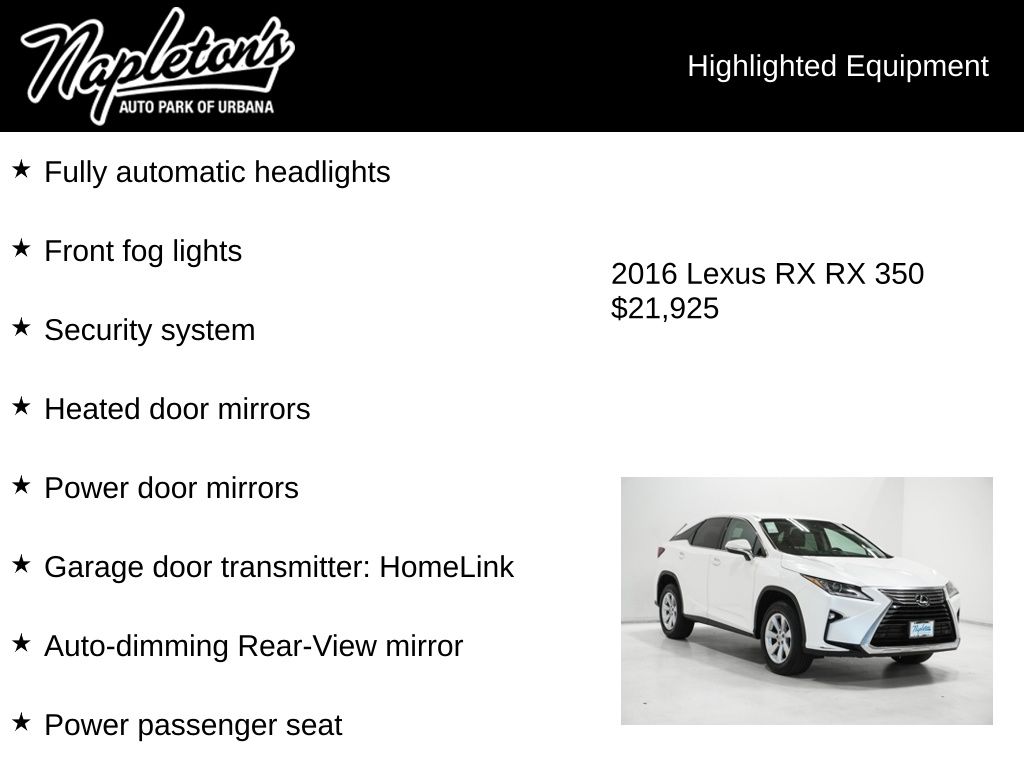 Napleton's
AUTO PARK OF URBANA

Highlighted Equipment

★ Fully automatic headlights

★ Front fog lights

★ Security system

★ Heated door mirrors

★ Power door mirrors

★ Garage door transmitter: HomeLink

★ Auto-dimming Rear-View mirror

★ Power passenger seat

2016 Lexus RX RX 350
$21,925